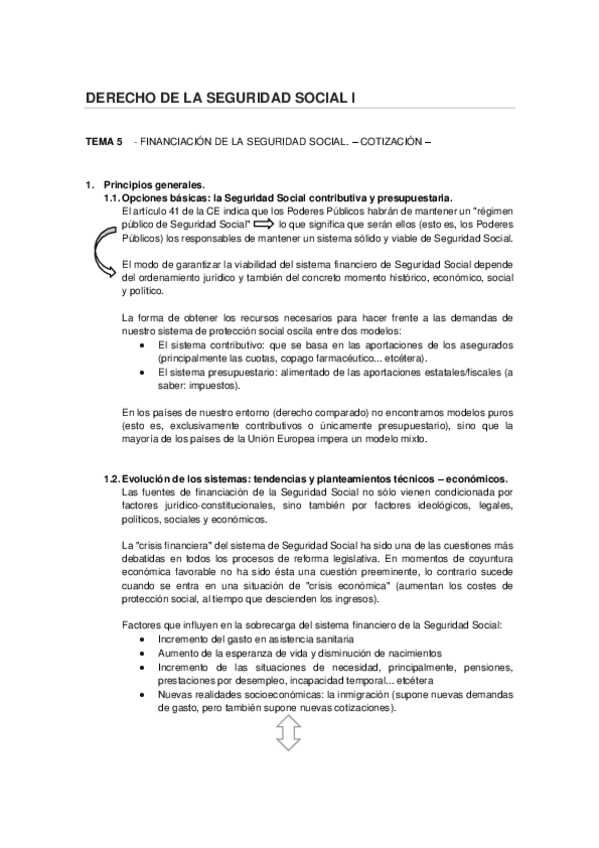 DERECHO DE LA SEGURIDAD SOCIAL I

TEMA 5 - FINANCIACIÓN DE LA SEGURIDAD SOCIAL. – COTIZACIÓN –

1. Principios generales.
1.1. Opciones básicas: la Seguridad Social contributiva y presupuestaria.
El artículo 41 de la CE indica que los Poderes Públicos habrán de mantener un "régimen público de Seguridad Social" lo que significa que serán ellos (esto es, los Poderes Públicos) los responsables de mantener un sistema sólido y viable de Seguridad Social.

El modo de garantizar la viabilidad del sistema financiero de Seguridad Social depende del ordenamiento jurídico y también del concreto momento histórico, económico, social y político.

La forma de obtener los recursos necesarios para hacer frente a las demandas de nuestro sistema de protección social oscila entre dos modelos:
• El sistema contributivo: que se basa en las aportaciones de los asegurados (principalmente las cuotas, copago farmacéutico... etcétera).
• El sistema presupuestario: alimentado de las aportaciones estatales/fiscales (a saber: impuestos).

En los países de nuestro entorno (derecho comparado) no encontramos modelos puros (esto es, exclusivamente contributivos o únicamente presupuestario), sino que la mayoría de los países de la Unión Europea impera un modelo mixto.

1.2. Evolución de los sistemas: tendencias y planteamientos técnicos – económicos.
Las fuentes de financiación de la Seguridad Social no sólo vienen condicionada por factores jurídico-constitucionales, sino también por factores ideológicos, legales, políticos, sociales y económicos.

La "crisis financiera" del sistema de Seguridad Social ha sido una de las cuestiones más debatidas en todos los procesos de reforma legislativa. En momentos de coyuntura económica favorable no ha sido ésta una cuestión preeminente, lo contrario sucede cuando se entra en una situación de "crisis económica" (aumentan los costes de protección social, al tiempo que descienden los ingresos).

Factores que influyen en la sobrecarga del sistema financiero de la Seguridad Social:
• Incremento del gasto en asistencia sanitaria
• Aumento de la esperanza de vida y disminución de nacimientos
• Incremento de las situaciones de necesidad, principalmente, pensiones, prestaciones por desempleo, incapacidad temporal... etcétera
• Nuevas realidades socioeconómicas: la inmigración (supone nuevas demandas de gasto, pero también supone nuevas cotizaciones).